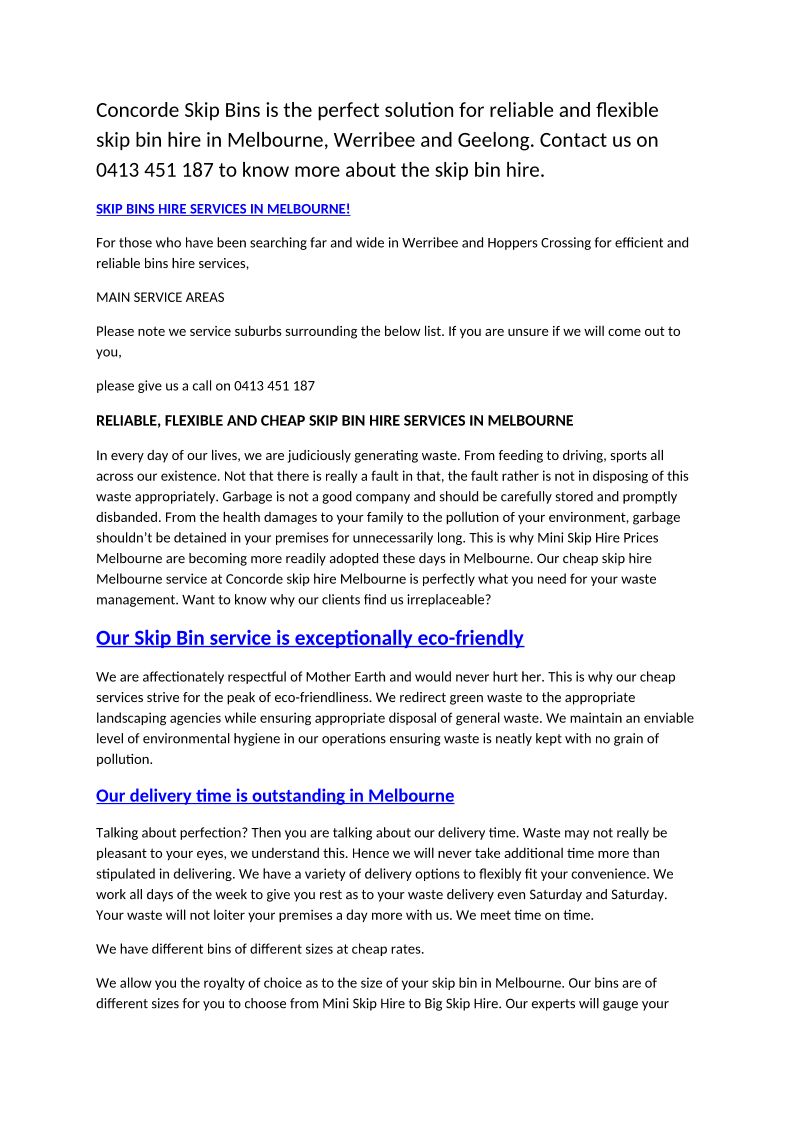 Concorde Skip Bins is the perfect solution for reliable and flexible skip bin hire in Melbourne, Werribee and Geelong. Contact us on 0413 451 187 to know more about the skip bin hire.

SKIP BINS HIRE SERVICES IN MELBOURNE!

For those who have been searching far and wide in Werribee and Hoppers Crossing for efficient and reliable bins hire services,

MAIN SERVICE AREAS

Please note we service suburbs surrounding the below list. If you are unsure if we will come out to you,

please give us a call on 0413 451 187

RELIABLE, FLEXIBLE AND CHEAP SKIP BIN HIRE SERVICES IN MELBOURNE

In every day of our lives, we are judiciously generating waste. From feeding to driving, sports all across our existence. Not that there is really a fault in that, the fault rather is not in disposing of this waste appropriately. Garbage is not a good company and should be carefully stored and promptly disbanded. From the health damages to your family to the pollution of your environment, garbage shouldn't be detained in your premises for unnecessarily long. This is why Mini Skip Hire Prices Melbourne are becoming more readily adopted these days in Melbourne. Our cheap skip hire Melbourne service at Concorde skip hire Melbourne is perfectly what you need for your waste management. Want to know why our clients find us irreplaceable?

Our Skip Bin service is exceptionally eco-friendly

We are affectionately respectful of Mother Earth and would never hurt her. This is why our cheap services strive for the peak of eco-friendliness. We redirect green waste to the appropriate landscaping agencies while ensuring appropriate disposal of general waste. We maintain an enviable level of environmental hygiene in our operations ensuring waste is neatly kept with no grain of pollution.

Our delivery time is outstanding in Melbourne

Talking about perfection? Then you are talking about our delivery time. Waste may not really be pleasant to your eyes, we understand this. Hence we will never take additional time more than stipulated in delivering. We have a variety of delivery options to flexibly fit your convenience. We work all days of the week to give you rest as to your waste delivery even Saturday and Saturday. Your waste will not loiter your premises a day more with us. We meet time on time.

We have different bins of different sizes at cheap rates.

We allow you the royalty of choice as to the size of your skip bin in Melbourne. Our bins are of different sizes for you to choose from Mini Skip Hire to Big Skip Hire. Our experts will gauge your